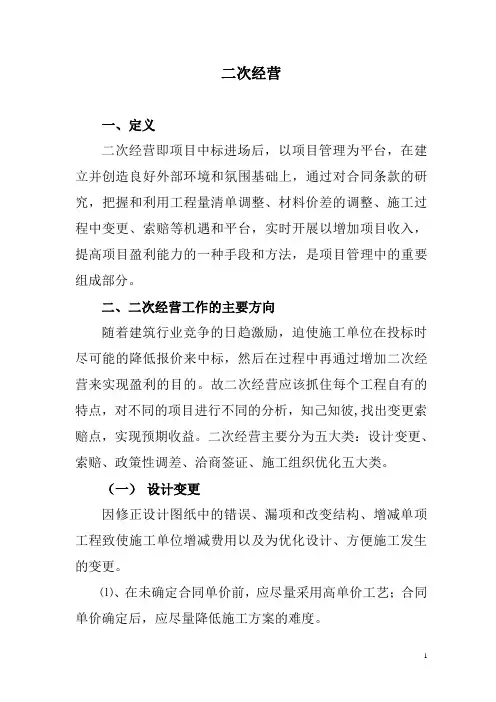 二次经营

一、定义

二次经营即项目中标进场后，以项目管理为平台，在建立并创造良好外部环境和氛围基础上，通过对合同条款的研究，把握和利用工程量清单调整、材料价差的调整、施工过程中变更、索赔等机遇和平台，实时开展以增加项目收入，提高项目盈利能力的一种手段和方法，是项目管理中的重要组成部分。

二、二次经营工作的主要方向

随着建筑行业竞争的日趋激励，迫使施工单位在投标时尽可能的降低报价来中标，然后在过程中再通过增加二次经营来实现盈利的目的。故二次经营应该抓住每个工程自有的特点，对不同的项目进行不同的分析，知己知彼，找出变更索赔点，实现预期收益。二次经营主要分为五大类：设计变更、索赔、政策性调差、洽商签证、施工组织优化五大类。

（一） 设计变更

因修正设计图纸中的错误、漏项和改变结构、增减单项工程致使施工单位增减费用以及为优化设计、方便施工发生的变更。

⑴、在未确定合同单价前，应尽量采用高单价工艺；合同单价确定后，应尽量降低施工方案的难度。

1